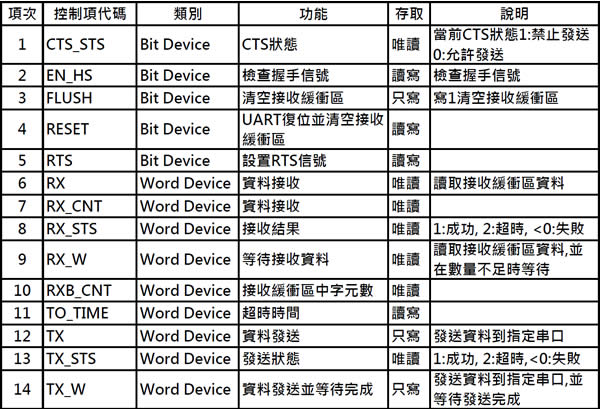 | 項次 | 控制項代碼 | 類別 | 功能 | 存取 | 說明 |
|---|---|---|---|---|---|
| 1 | CTS_STS | Bit Device | CTS狀態 | 唯讀 | 當前CTS狀態1:禁止發送0:允許發送 |
| 2 | EN_HS | Bit Device | 檢查握手信號 | 讀寫 | 檢查握手信號 |
| 3 | FLUSH | Bit Device | 清空接收緩衝區 | 只寫 | 寫1清空接收緩衝區 |
| 4 | RESET | Bit Device | UART復位並清空接收緩衝區 | 讀寫 | |
| 5 | RTS | Bit Device | 設置RTS信號 | 讀寫 | |
| 6 | RX | Word Device | 資料接收 | 唯讀 | 讀取接收緩衝區資料 |
| 7 | RX_CNT | Word Device | 資料接收 | 唯讀 | |
| 8 | RX_STS | Word Device | 接收結果 | 唯讀 | 1:成功, 2:超時, <0:失敗 |
| 9 | RX_W | Word Device | 等待接收資料 | 唯讀 | 讀取接收緩衝區資料,並在數量不足時等待 |
| 10 | RXB_CNT | Word Device | 接收緩衝區中字元數 | 唯讀 | |
| 11 | TO_TIME | Word Device | 超時時間 | 讀寫 | |
| 12 | TX | Word Device | 資料發送 | 只寫 | 發送資料到指定串口 |
| 13 | TX_STS | Word Device | 發送狀態 | 唯讀 | 1:成功, 2:超時,<0:失敗 |
| 14 | TX_W | Word Device | 資料發送並等待完成 | 只寫 | 發送資料到指定串口,並等待發送完成 |